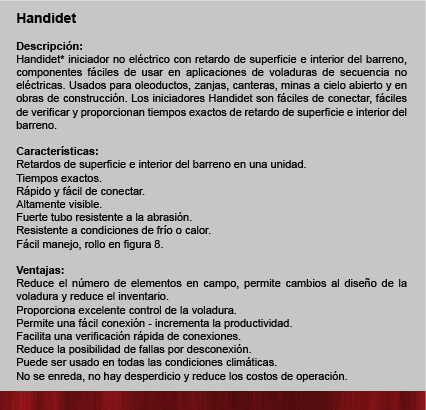 Handidet

Descripción:
Handidet* iniciador no eléctrico con retardo de superficie e interior del barreno, componentes fáciles de usar en aplicaciones de voladuras de secuencia no eléctricas. Usados para oleoductos, zanjas, canteras, minas a cielo abierto y en obras de construcción. Los iniciadores Handidet son fáciles de conectar, fáciles de verificar y proporcionan tiempos exactos de retardo de superficie e interior del barreno.

Características:
Retardos de superficie e interior del barreno en una unidad.
Tiempos exactos.
Rápido y fácil de conectar.
Altamente visible.
Fuerte tubo resistente a la abrasión.
Resistente a condiciones de frío o calor.
Fácil manejo, rollo en figura 8.

Ventajas:
Reduce el número de elementos en campo, permite cambios al diseño de la voladura y reduce el inventario.
Proporciona excelente control de la voladura.
Permite una fácil conexión - incrementa la productividad.
Facilita una verificación rápida de conexiones.
Reduce la posibilidad de fallas por desconexión.
Puede ser usado en todas las condiciones climáticas.
No se enreda, no hay desperdicio y reduce los costos de operación.